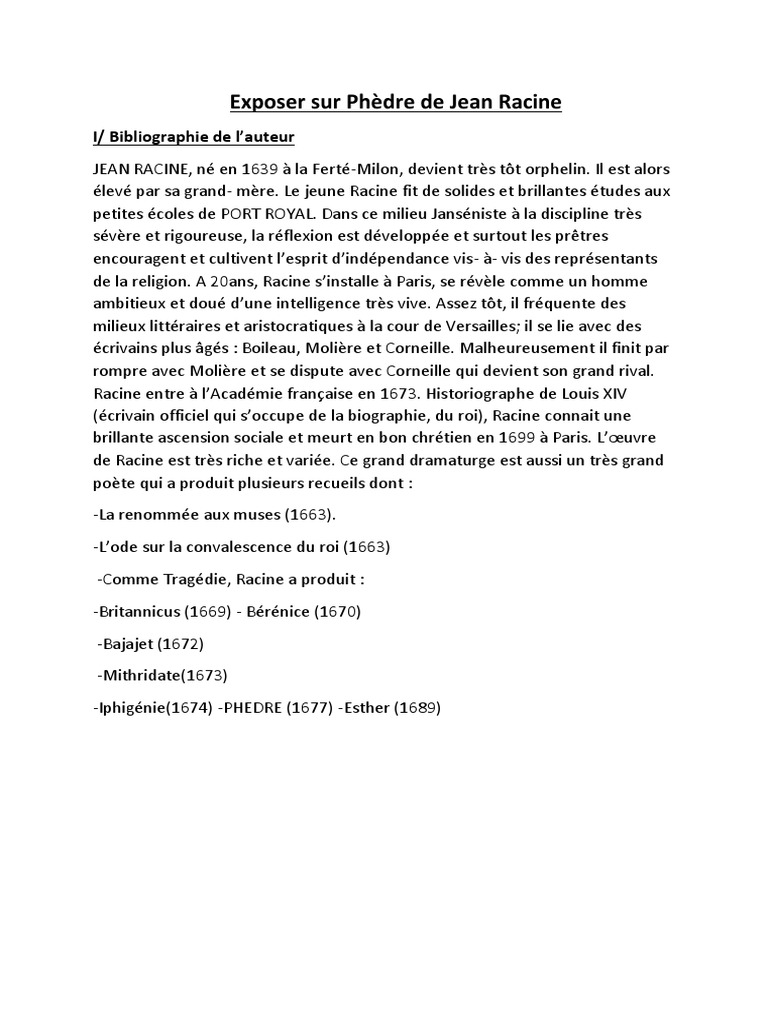 Exposer sur Phèdre de Jean Racine

I/ Bibliographie de l'auteur

JEAN RACINE, né en 1639 à la Ferté-Milon, devient très tôt orphelin. Il est alors élevé par sa grand- mère. Le jeune Racine fit de solides et brillantes études aux petites écoles de PORT ROYAL. Dans ce milieu Janséniste à la discipline très sévère et rigoureuse, la réflexion est développée et surtout les prêtres encouragent et cultivent l'esprit d'indépendance vis- à- vis des représentants de la religion. A 20ans, Racine s'installe à Paris, se révèle comme un homme ambitieux et doué d'une intelligence très vive. Assez tôt, il fréquente des milieux littéraires et aristocratiques à la cour de Versailles; il se lie avec des écrivains plus âgés : Boileau, Molière et Corneille. Malheureusement il finit par rompre avec Molière et se dispute avec Corneille qui devient son grand rival. Racine entre à l'Académie française en 1673. Historiographe de Louis XIV (écrivain officiel qui s'occupe de la biographie, du roi), Racine connait une brillante ascension sociale et meurt en bon chrétien en 1699 à Paris. L'œuvre de Racine est très riche et variée. Ce grand dramaturge est aussi un très grand poète qui a produit plusieurs recueils dont :

-La renommée aux muses (1663).

-L'ode sur la convalescence du roi (1663)

-Comme Tragédie, Racine a produit :

-Britannicus (1669) - Bérénice (1670)

-Bajajet (1672)

-Mithridate(1673)

-Iphigénie(1674) -PHEDRE (1677) -Esther (1689)